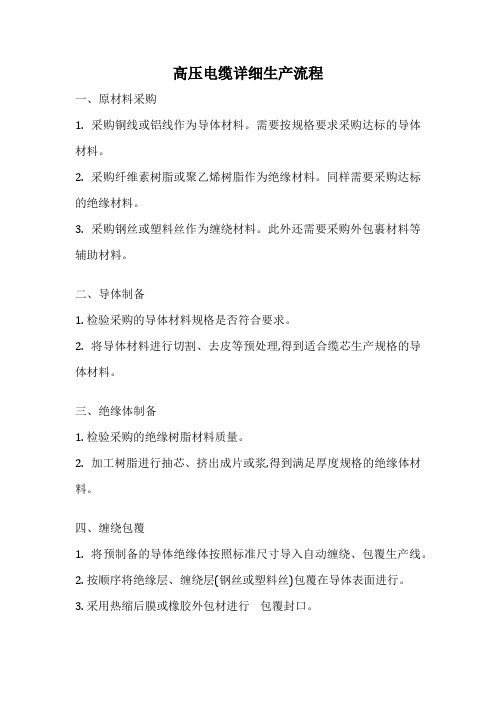 高压电缆详细生产流程

一、原材料采购

1. 采购铜线或铝线作为导体材料。需要按规格要求采购达标的导体材料。

2. 采购纤维素树脂或聚乙烯树脂作为绝缘材料。同样需要采购达标的绝缘材料。

3. 采购钢丝或塑料丝作为缠绕材料。此外还需要采购外包裹材料等辅助材料。

二、导体制备

1. 检验采购的导体材料规格是否符合要求。

2. 将导体材料进行切割、去皮等预处理,得到适合缆芯生产规格的导体材料。

三、绝缘体制备

1. 检验采购的绝缘树脂材料质量。

2. 加工树脂进行抽芯、挤出成片或浆,得到满足厚度规格的绝缘体材料。

四、缠绕包覆

1. 将预制备的导体绝缘体按照标准尺寸导入自动缠绕、包覆生产线。

2. 按顺序将绝缘层、缠绕层(钢丝或塑料丝)包覆在导体表面进行。

3. 采用热缩后膜或橡胶外包材进行 包覆封口。